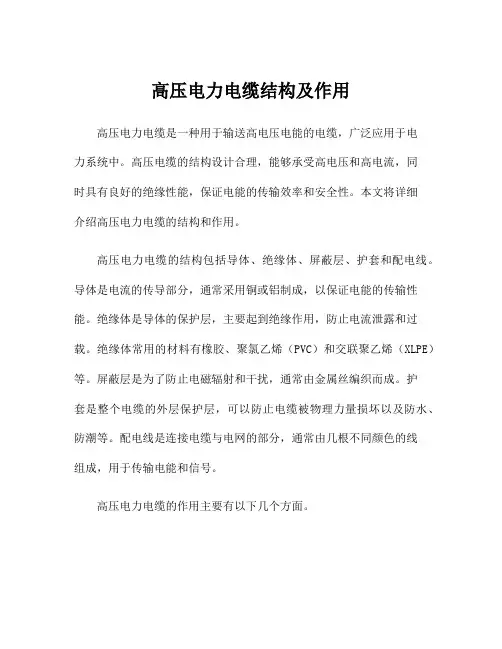 高压电力电缆结构及作用

高压电力电缆是一种用于输送高电压电能的电缆，广泛应用于电力系统中。高压电缆的结构设计合理，能够承受高电压和高电流，同时具有良好的绝缘性能，保证电能的传输效率和安全性。本文将详细介绍高压电力电缆的结构和作用。

高压电力电缆的结构包括导体、绝缘体、屏蔽层、护套和配电线。导体是电流的传导部分，通常采用铜或铝制成，以保证电能的传输性能。绝缘体是导体的保护层，主要起到绝缘作用，防止电流泄露和过载。绝缘体常用的材料有橡胶、聚氯乙烯（PVC）和交联聚乙烯（XLPE）等。屏蔽层是为了防止电磁辐射和干扰，通常由金属丝编织而成。护套是整个电缆的外层保护层，可以防止电缆被物理力量损坏以及防水、防潮等。配电线是连接电缆与电网的部分，通常由几根不同颜色的线组成，用于传输电能和信号。

高压电力电缆的作用主要有以下几个方面。